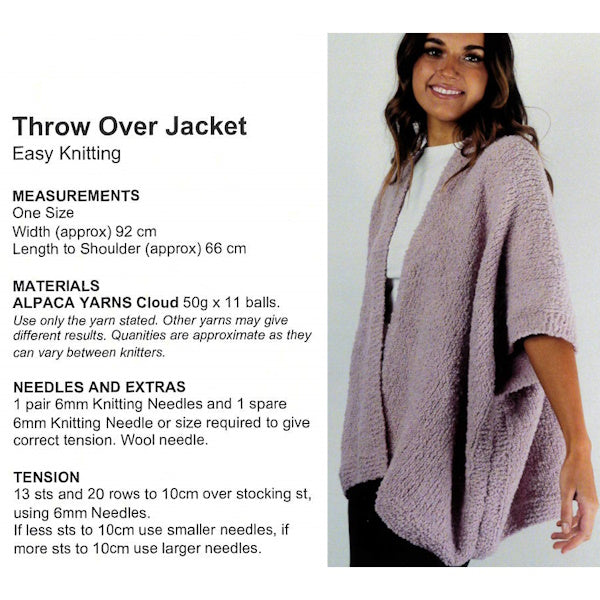 Throw Over Jacket
Easy Knitting

MEASUREMENTS
One Size
Width (approx) 92 cm
Length to Shoulder (approx) 66 cm

MATERIALS
ALPACA YARNS Cloud 50g x 11 balls.
Use only the yarn stated. Other yarns may give different results. Quanities are approximate as they can vary between knitters.

NEEDLES AND EXTRAS
1 pair 6mm Knitting Needles and 1 spare 6mm Knitting Needle or size required to give correct tension. Wool needle.

TENSION
13 sts and 20 rows to 10cm over stocking st, using 6mm Needles.
If less sts to 10cm use smaller needles, if more sts to 10cm use larger needles.